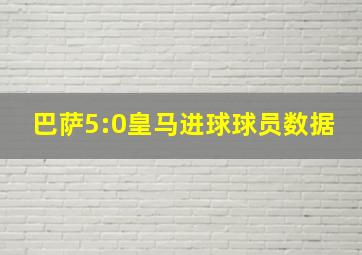 巴萨5:0皇马进球球员数据